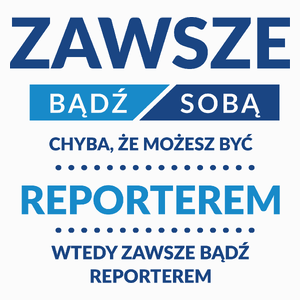 ZAWSZE

BĄDŹ SOBĄ

CHYBA, ŻE MOŻESZ BYĆ

REPORTEREM

WTEDY ZAWSZE BĄDŹ REPORTEREM